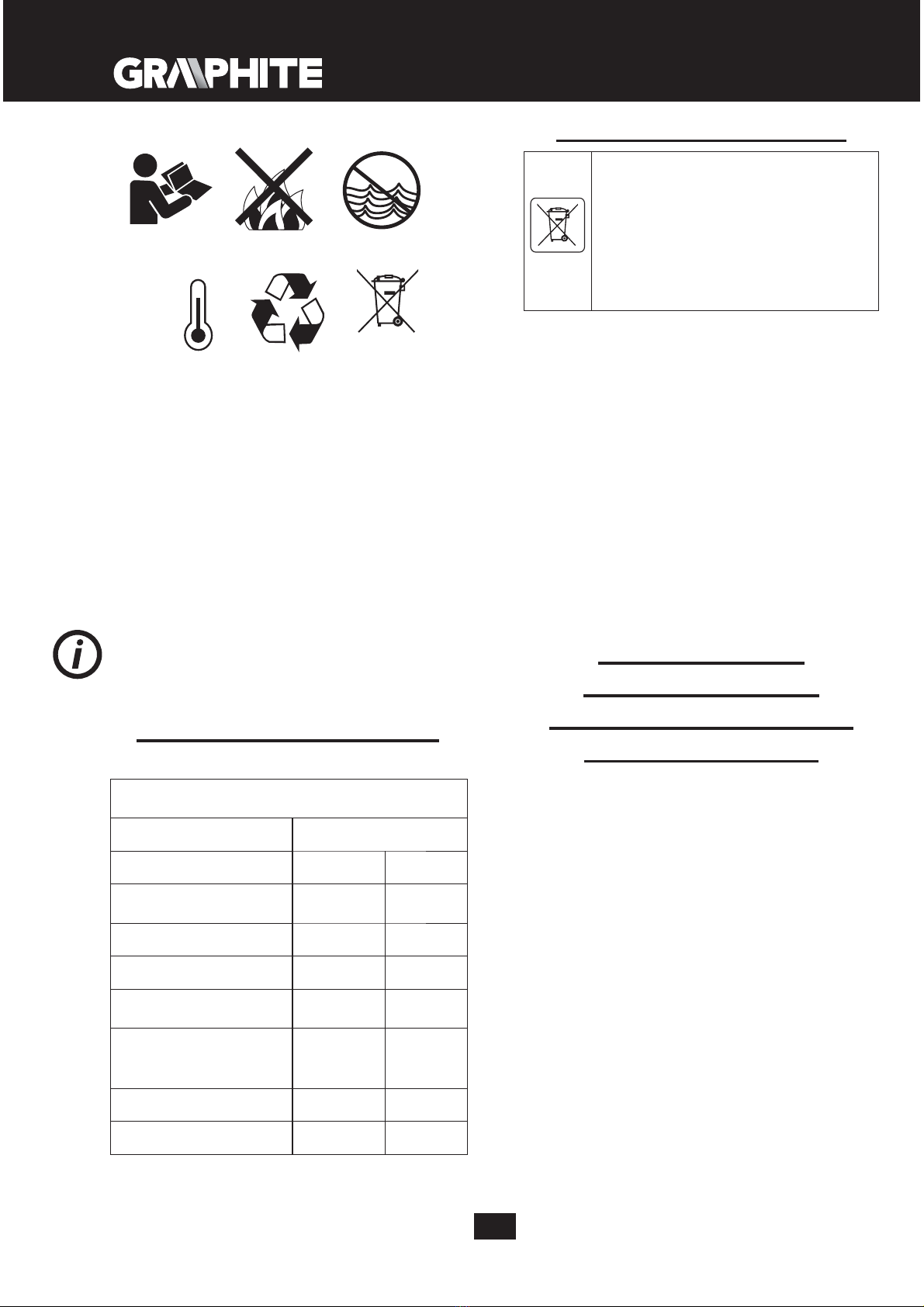 GRAPHITE